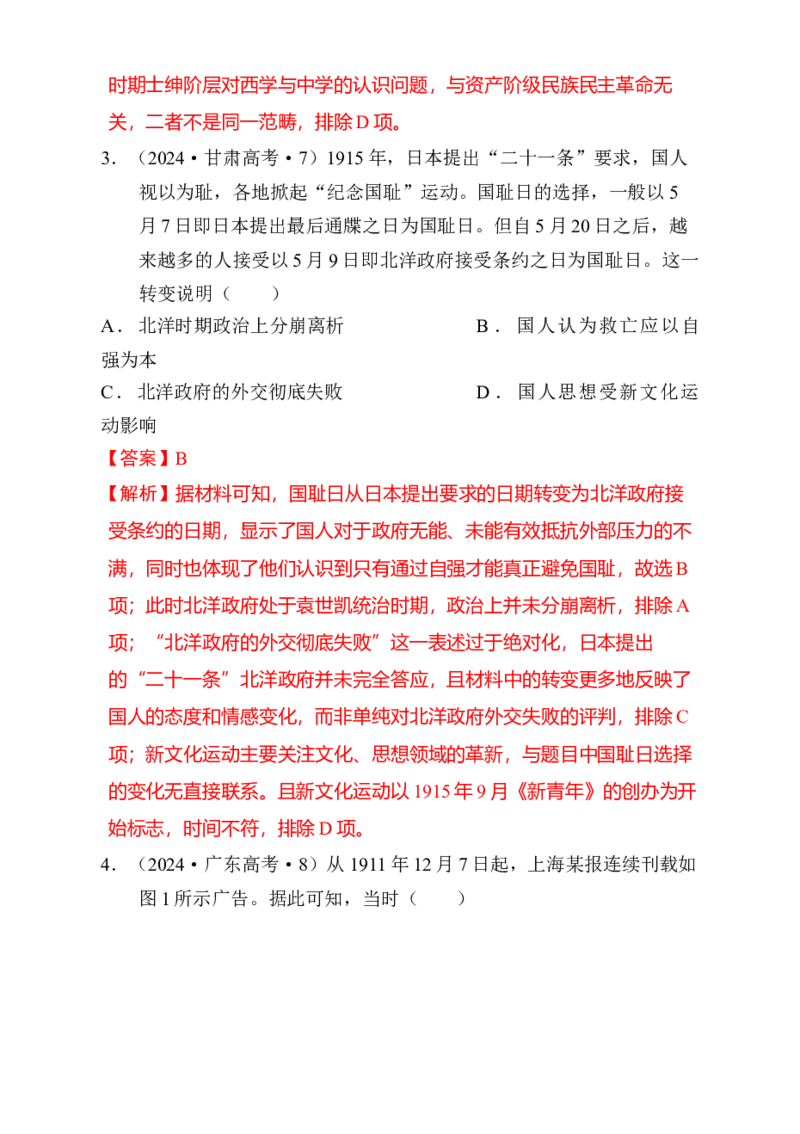 时期士绅阶层对西学与中学的认识问题，与资产阶级民族民主革命无关，二者不是同一范畴，排除D项。

3．（2024·甘肃高考·7）1915年，日本提出“二十一条”要求，国人视以为耻，各地掀起“纪念国耻”运动。国耻日的选择，一般以5月7日即日本提出最后通牒之日为国耻日。但自5月20日之后，越来越多的人接受以5月9日即北洋政府接受条约之日为国耻日。这一转变说明（　　）

A．北洋时期政治上分崩离析　B．国人认为救亡应以自强为本

C．北洋政府的外交彻底失败　D．国人思想受新文化运动影响

【答案】B

【解析】据材料可知，国耻日从日本提出要求的日期转变为北洋政府接受条约的日期，显示了国人对于政府无能、未能有效抵抗外部压力的不满，同时也体现了他们认识到只有通过自强才能真正避免国耻，故选B项；此时北洋政府处于袁世凯统治时期，政治上并未分崩离析，排除A项；“北洋政府的外交彻底失败”这一表述过于绝对化，日本提出的“二十一条”北洋政府并未完全答应，且材料中的转变更多地反映了国人的态度和情感变化，而非单纯对北洋政府外交失败的评判，排除C项；新文化运动主要关注文化、思想领域的革新，与题目中国耻日选择的变化无直接联系。且新文化运动以1915年9月《新青年》的创办为开始标志，时间不符，排除D项。

4．（2024·广东高考·8）从1911年12月7日起，上海某报连续刊载如图1所示广告。据此可知，当时（　　）